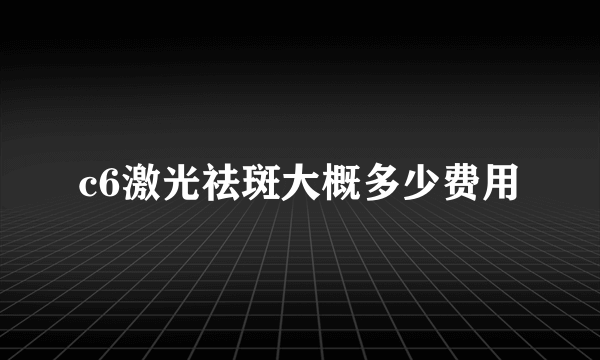 c6激光祛斑大概多少费用